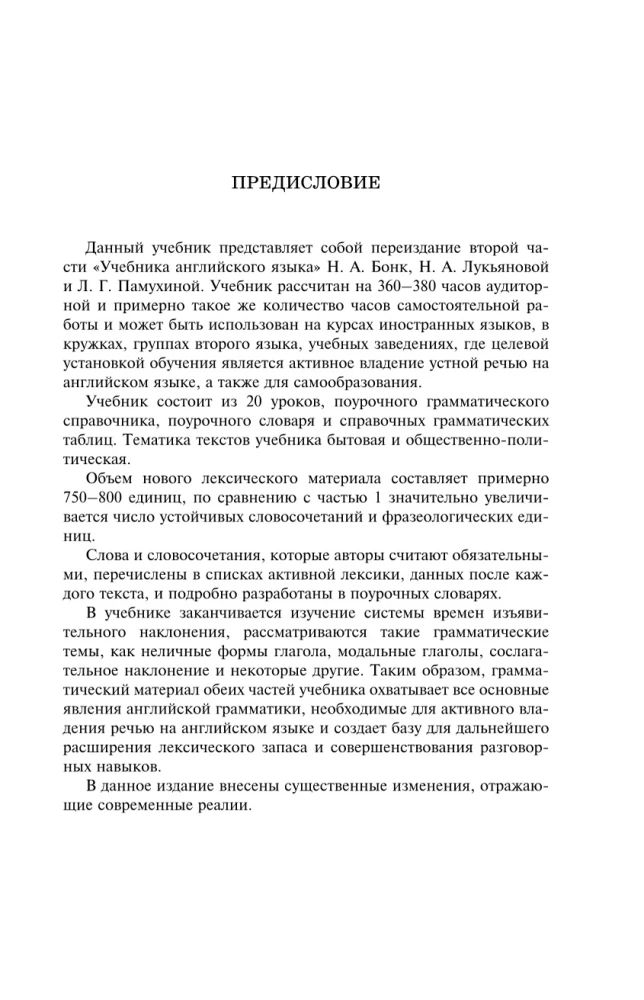 ПРЕДИСЛОВИЕ

Данный учебник представляет собой переиздание второй части «Учебника английского языка» Н. А. Бонк, Н. А. Лукьяновой и Л. Г. Памухиной. Учебник рассчитан на 360–380 часов аудиторной и примерно такое же количество часов самостоятельной работы и может быть использован на курсах иностранных языков, в кружках, группах второго языка, учебных заведениях, где целевой установкой обучения является активное владение устной речью на английском языке, а также для самообразования.

Учебник состоит из 20 уроков, поурочного грамматического справочника, поурочного словаря и справочных грамматических таблиц. Тематика текстов учебника бытовая и общественно-политическая.

Объем нового лексического материала составляет примерно 750–800 единиц, по сравнению с частью 1 значительно увеличивается число устойчивых словосочетаний и фразеологических единиц.

Слова и словосочетания, которые авторы считают обязательными, перечислены в списках активной лексики, данных после каждого текста, и подробно разработаны в поурочных словарях.

В учебнике заканчивается изучение системы времен изъявительного наклонения, рассматриваются такие грамматические темы, как неличные формы глагола, модальные глаголы, сослагательное наклонение и некоторые другие. Таким образом, грамматический материал обеих частей учебника охватывает все основные явления английской грамматики, необходимые для активного владения речью на английском языке и создает базу для дальнейшего расширения лексического запаса и совершенствования разговорных навыков.

В данное издание внесены существенные изменения, отражающие современные реалии.